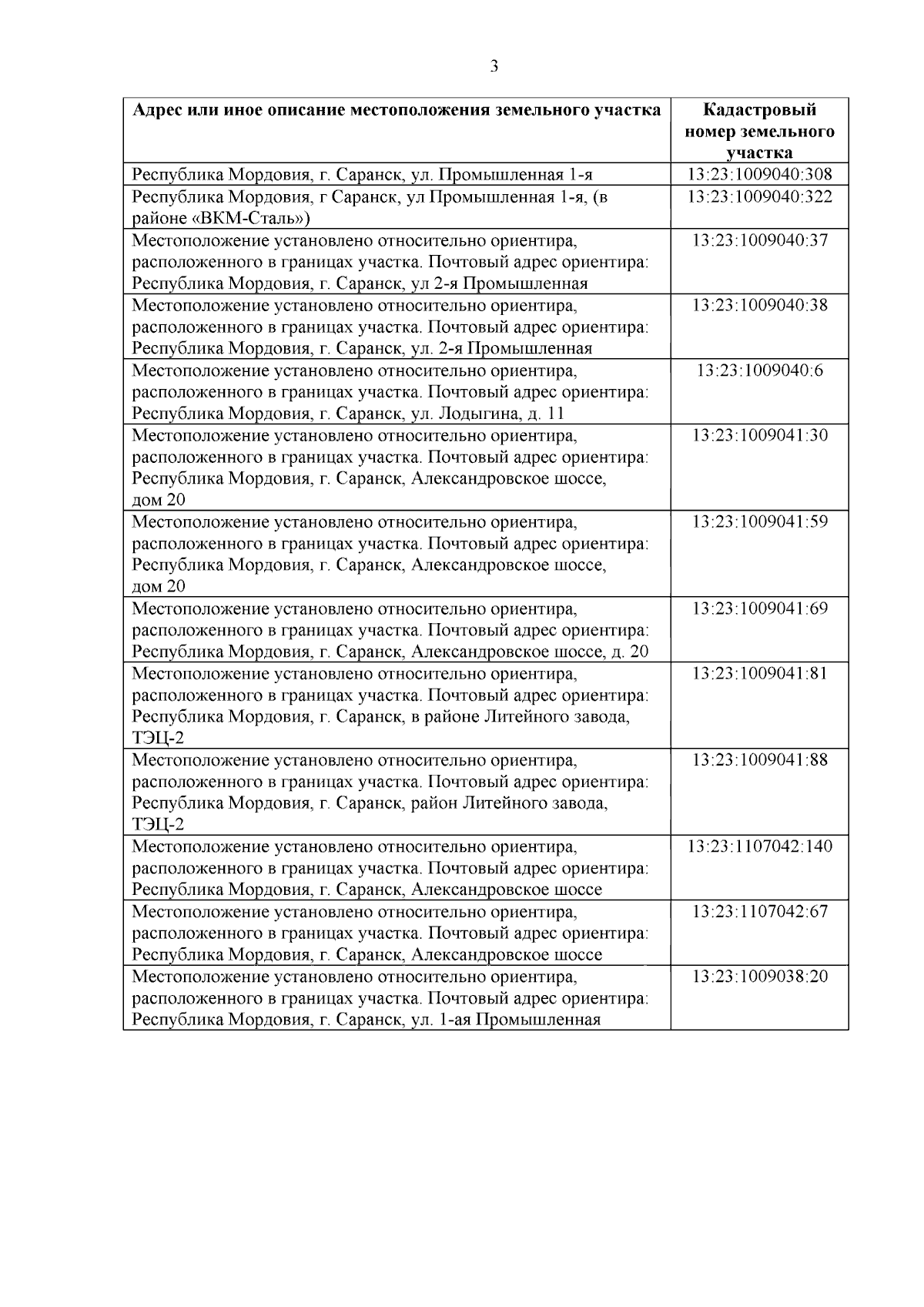 3

| Адрес или иное описание местоположения земельного участка | Кадастровый номер земельного участка |
|---|---|
| Республика Мордовия, г. Саранск, ул. Промышленная 1-я | 13:23:1009040:308 |
| Республика Мордовия, г Саранск, ул Промышленная 1-я, (в районе «ВКМ-Сталь») | 13:23:1009040:322 |
| Местоположение установлено относительно ориентира, расположенного в границах участка. Почтовый адрес ориентира: Республика Мордовия, г. Саранск, ул 2-я Промышленная | 13:23:1009040:37 |
| Местоположение установлено относительно ориентира, расположенного в границах участка. Почтовый адрес ориентира: Республика Мордовия, г. Саранск, ул. 2-я Промышленная | 13:23:1009040:38 |
| Местоположение установлено относительно ориентира, расположенного в границах участка. Почтовый адрес ориентира: Республика Мордовия, г. Саранск, ул. Лодыгина, д. 11 | 13:23:1009040:6 |
| Местоположение установлено относительно ориентира, расположенного в границах участка. Почтовый адрес ориентира: Республика Мордовия, г. Саранск, Александровское шоссе, дом 20 | 13:23:1009041:30 |
| Местоположение установлено относительно ориентира, расположенного в границах участка. Почтовый адрес ориентира: Республика Мордовия, г. Саранск, Александровское шоссе, дом 20 | 13:23:1009041:59 |
| Местоположение установлено относительно ориентира, расположенного в границах участка. Почтовый адрес ориентира: Республика Мордовия, г. Саранск, Александровское шоссе, д. 20 | 13:23:1009041:69 |
| Местоположение установлено относительно ориентира, расположенного в границах участка. Почтовый адрес ориентира: Республика Мордовия, г. Саранск, в районе Литейного завода, ТЭЦ-2 | 13:23:1009041:81 |
| Местоположение установлено относительно ориентира, расположенного в границах участка. Почтовый адрес ориентира: Республика Мордовия, г. Саранск, район Литейного завода, ТЭЦ-2 | 13:23:1009041:88 |
| Местоположение установлено относительно ориентира, расположенного в границах участка. Почтовый адрес ориентира: Республика Мордовия, г. Саранск, Александровское шоссе | 13:23:1107042:140 |
| Местоположение установлено относительно ориентира, расположенного в границах участка. Почтовый адрес ориентира: Республика Мордовия, г. Саранск, Александровское шоссе | 13:23:1107042:67 |
| Местоположение установлено относительно ориентира, расположенного в границах участка. Почтовый адрес ориентира: Республика Мордовия, г. Саранск, ул. 1-ая Промышленная | 13:23:1009038:20 |